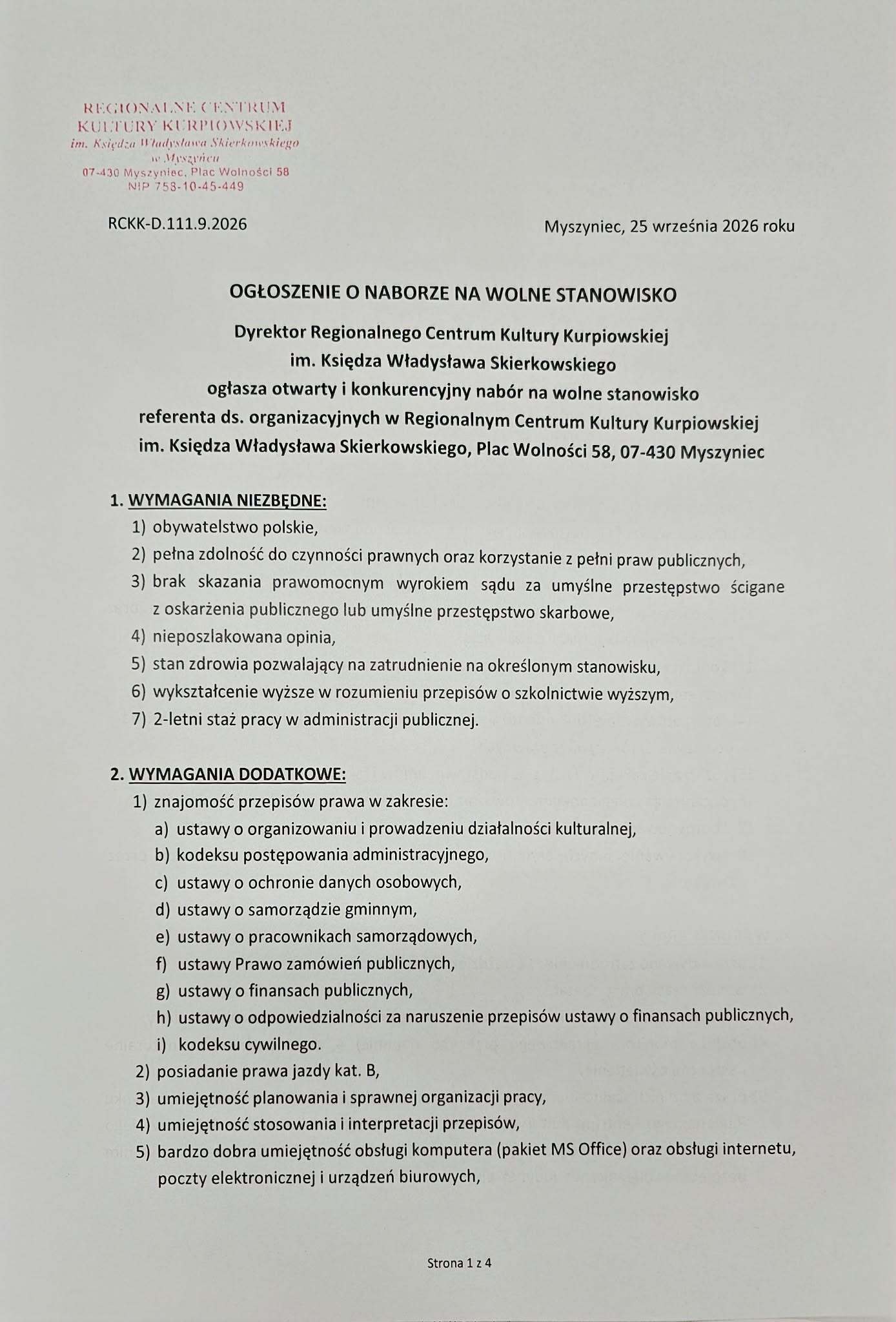 REGIONALNE CENTRUM
KULTURY KURPIOWSKIEJ
im. Księdza Władysława Skierkowskiego
w Myszyńcu
07-430 Myszyniec, Plac Wolności 58
NIP 758-10-45-449

RCKK-D.111.9.2026

Myszyniec, 25 września 2026 roku

OGŁOSZENIE O NABORZE NA WOLNE STANOWISKO

Dyrektor Regionalnego Centrum Kultury Kurpiowskiej
im. Księdza Władysława Skierkowskiego
ogłasza otwarty i konkurencyjny nabór na wolne stanowisko
referenta ds. organizacyjnych w Regionalnym Centrum Kultury Kurpiowskiej
im. Księdza Władysława Skierkowskiego, Plac Wolności 58, 07-430 Myszyniec

1. WYMAGANIA NIEZBĘDNE:
1) obywatelstwo polskie,
2) pełna zdolność do czynności prawnych oraz korzystanie z pełni praw publicznych,
3) brak skazania prawomocnym wyrokiem sądu za umyślne przestępstwo ścigane z oskarżenia publicznego lub umyślne przestępstwo skarbowe,
4) nieposzlakowana opinia,
5) stan zdrowia pozwalający na zatrudnienie na określonym stanowisku,
6) wykształcenie wyższe w rozumieniu przepisów o szkolnictwie wyższym,
7) 2-letni staż pracy w administracji publicznej.

2. WYMAGANIA DODATKOWE:
1) znajomość przepisów prawa w zakresie:
a) ustawy o organizowaniu i prowadzeniu działalności kulturalnej,
b) kodeksu postępowania administracyjnego,
c) ustawy o ochronie danych osobowych,
d) ustawy o samorządzie gminnym,
e) ustawy o pracownikach samorządowych,
f) ustawy Prawo zamówień publicznych,
g) ustawy o finansach publicznych,
h) ustawy o odpowiedzialności za naruszenie przepisów ustawy o finansach publicznych,
i) kodeksu cywilnego.
2) posiadanie prawa jazdy kat. B,
3) umiejętność planowania i sprawnej organizacji pracy,
4) umiejętność stosowania i interpretacji przepisów,
5) bardzo dobra umiejętność obsługi komputera (pakiet MS Office) oraz obsługi internetu, poczty elektronicznej i urządzeń biurowych,

Strona 1 z 4